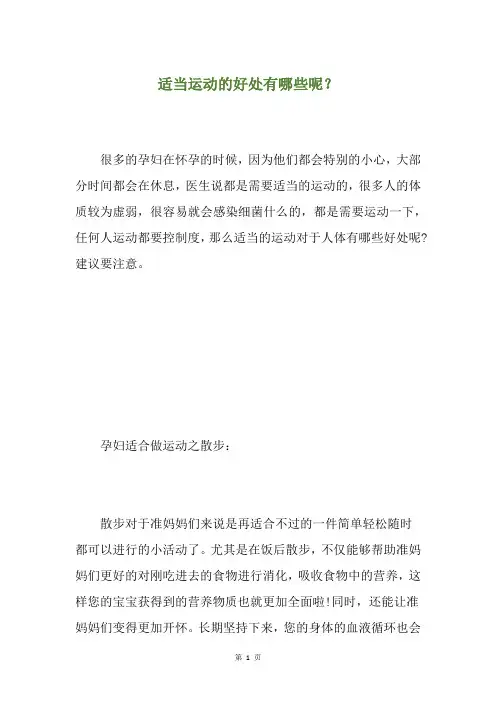 适当运动的好处有哪些呢？

很多的孕妇在怀孕的时候，因为他们都会特别的小心，大部分时间都会在休息，医生说都是需要适当的运动的，很多人的体质较为虚弱，很容易就会感染细菌什么的，都是需要运动一下，任何人运动都要控制度，那么适当的运动对于人体有哪些好处呢?建议要注意。

孕妇适合做运动之散步：

散步对于准妈妈们来说是再适合不过的一件简单轻松随时都可以进行的小活动了。尤其是在饭后散步，不仅能够帮助准妈妈们更好的对刚吃进去的食物进行消化，吸收食物中的营养，这样您的宝宝获得到的营养物质也就更加全面啦!同时，还能让准妈妈们变得更加开怀。长期坚持下来，您的身体的血液循环也会

第 1 页